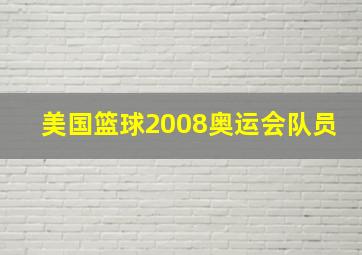 美国篮球2008奥运会队员